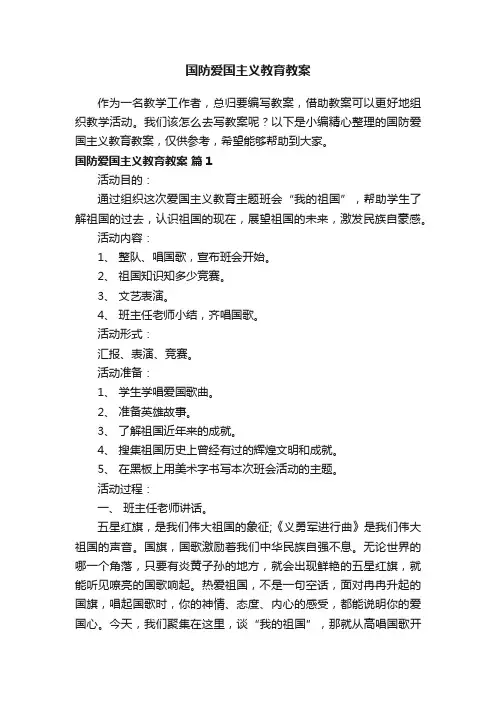 国防爱国主义教育教案

作为一名教学工作者，总归要编写教案，借助教案可以更好地组织教学活动。我们该怎么去写教案呢？以下是小编精心整理的国防爱国主义教育教案，仅供参考，希望能够帮助到大家。

国防爱国主义教育教案 篇1

活动目的：

通过组织这次爱国主义教育主题班会“我的祖国”，帮助学生了解祖国的过去，认识祖国的现在，展望祖国的未来，激发民族自豪感。

活动内容：

1、 整队、唱国歌，宣布班会开始。

2、 祖国知识知多少竞赛。

3、 文艺表演。

4、 班主任老师小结，齐唱国歌。

活动形式：

汇报、表演、竞赛。

活动准备：

1、 学生学唱爱国歌曲。

2、 准备英雄故事。

3、 了解祖国近年来的成就。

4、 搜集祖国历史上曾经有过的辉煌文明和成就。

5、 在黑板上用美术字书写本次班会活动的主题。

活动过程：

一、 班主任老师讲话。

五星红旗，是我们伟大祖国的象征;《义勇军进行曲》是我们伟大祖国的声音。国旗，国歌激励着我们中华民族自强不息。无论世界的哪一个角落，只要有炎黄子孙的地方，就会出现鲜艳的五星红旗，就能听见嘹亮的国歌响起。热爱祖国，不是一句空话，面对冉冉升起的国旗，唱起国歌时，你的神情、态度、内心的感受，都能说明你的爱国心。今天，我们聚集在这里，谈“我的祖国”，那就从高唱国歌开